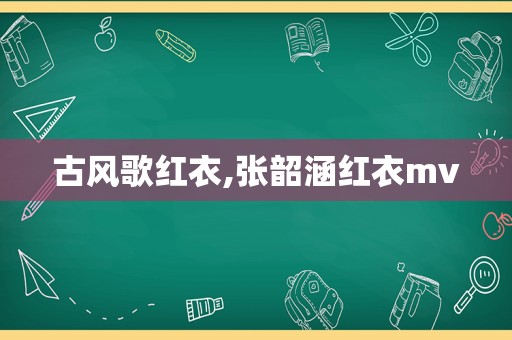 古风歌红衣,张韶涵红衣mv